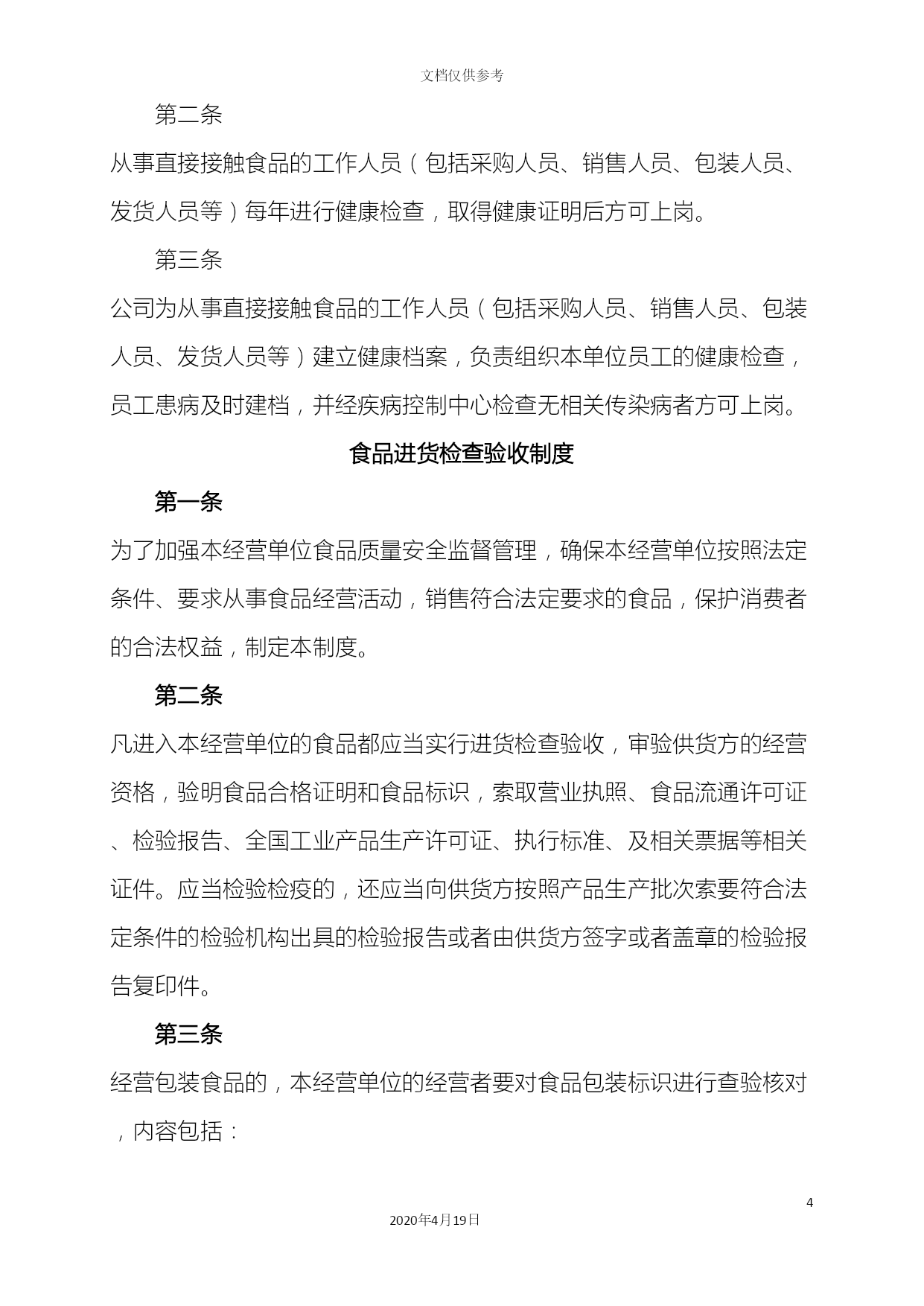 文档仅供参考

第二条

从事直接接触食品的工作人员（包括采购人员、销售人员、包装人员、发货人员等）每年进行健康检查，取得健康证明后方可上岗。

第三条

公司为从事直接接触食品的工作人员（包括采购人员、销售人员、包装人员、发货人员等）建立健康档案，负责组织本单位员工的健康检查，员工患病及时建档，并经疾病控制中心检查无相关传染病者方可上岗。

食品进货检查验收制度

第一条

为了加强本经营单位食品质量安全监督管理，确保本经营单位按照法定条件、要求从事食品经营活动，销售符合法定要求的食品，保护消费者的合法权益，制定本制度。

第二条

凡进入本经营单位的食品都应当实行进货检查验收，审验供货方的经营资格，验明食品合格证明和食品标识，索取营业执照、食品流通许可证、检验报告、全国工业产品生产许可证、执行标准、及相关票据等相关证件。应当检验检疫的，还应当向供货方按照产品生产批次索要符合法定条件的检验机构出具的检验报告或者由供货方签字或者盖章的检验报告复印件。

第三条

经营包装食品的，本经营单位的经营者要对食品包装标识进行查验核对，内容包括：

4

2020年4月19日